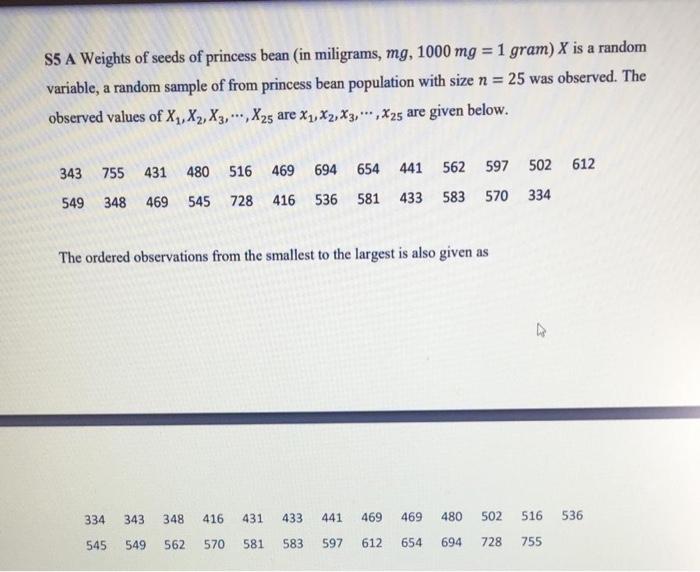 S5 A Weights of seeds of princess bean (in miligrams, $mg$, $1000\ mg = 1\ gram$) $X$ is a random variable, a random sample of from princess bean population with size $n = 25$ was observed. The observed values of $X_1, X_2, X_3, \cdots, X_{25}$ are $x_1, x_2, x_3, \cdots, x_{25}$ are given below.

343 755 431 480 516 469 694 654 441 562 597 502 612
549 348 469 545 728 416 536 581 433 583 570 334

The ordered observations from the smallest to the largest is also given as

334 343 348 416 431 433 441 469 469 480 502 516 536
545 549 562 570 581 583 597 612 654 694 728 755